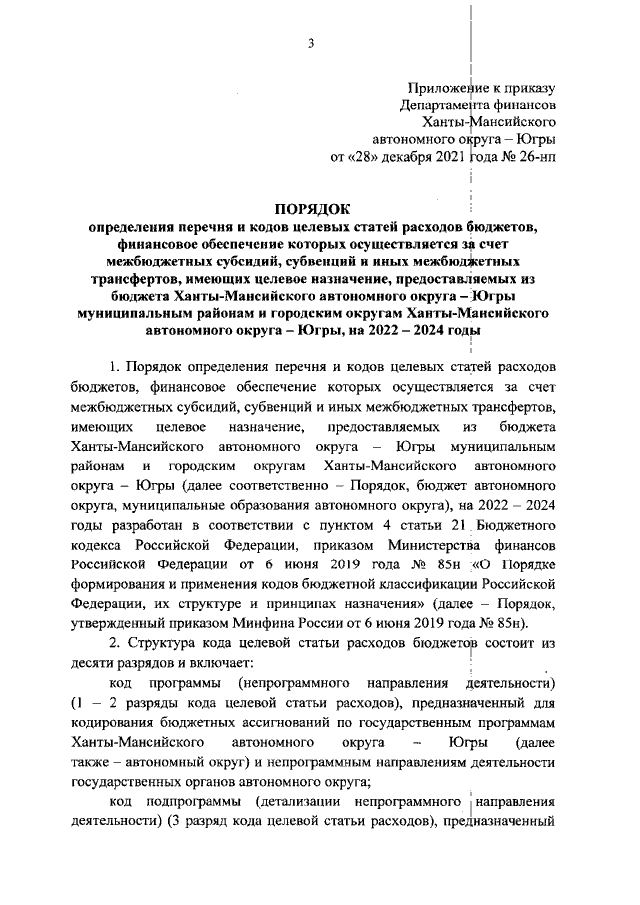 3

Приложение к приказу
Департамента финансов
Ханты-Мансийского
автономного округа – Югры
от «28» декабря 2021 года № 26-нп

ПОРЯДОК
определения перечня и кодов целевых статей расходов бюджетов, финансовое обеспечение которых осуществляется за счет межбюджетных субсидий, субвенций и иных межбюджетных трансфертов, имеющих целевое назначение, предоставляемых из бюджета Ханты-Мансийского автономного округа – Югры муниципальным районам и городским округам Ханты-Мансийского автономного округа – Югры, на 2022 – 2024 годы

1. Порядок определения перечня и кодов целевых статей расходов бюджетов, финансовое обеспечение которых осуществляется за счет межбюджетных субсидий, субвенций и иных межбюджетных трансфертов, имеющих целевое назначение, предоставляемых из бюджета Ханты-Мансийского автономного округа – Югры муниципальным районам и городским округам Ханты-Мансийского автономного округа – Югры (далее соответственно – Порядок, бюджет автономного округа, муниципальные образования автономного округа), на 2022 – 2024 годы разработан в соответствии с пунктом 4 статьи 21 Бюджетного кодекса Российской Федерации, приказом Министерства финансов Российской Федерации от 6 июня 2019 года № 85н «О Порядке формирования и применения кодов бюджетной классификации Российской Федерации, их структуре и принципах назначения» (далее – Порядок, утвержденный приказом Минфина России от 6 июня 2019 года № 85н).

2. Структура кода целевой статьи расходов бюджетов состоит из десяти разрядов и включает:

код программы (непрограммного направления деятельности) (1 – 2 разряды кода целевой статьи расходов), предназначенный для кодирования бюджетных ассигнований по государственным программам Ханты-Мансийского автономного округа – Югры (далее также – автономный округ) и непрограммным направлениям деятельности государственных органов автономного округа;

код подпрограммы (детализации непрограммного направления деятельности) (3 разряд кода целевой статьи расходов), предназначенный